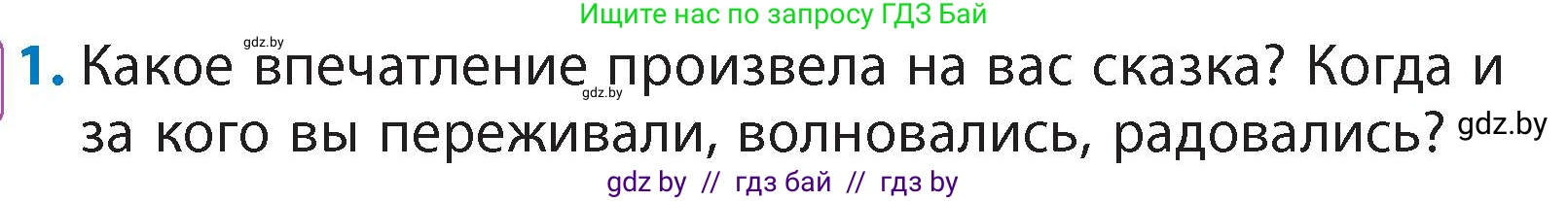 Ищите нас по запросу ГДЗ Бай

gdz.by

1. Какое впечатление произвела на вас сказка? Когда и за кого вы переживали, волновались, радовались?

gdz.by

gdz.by

gdz by // гдз бай // гдз by